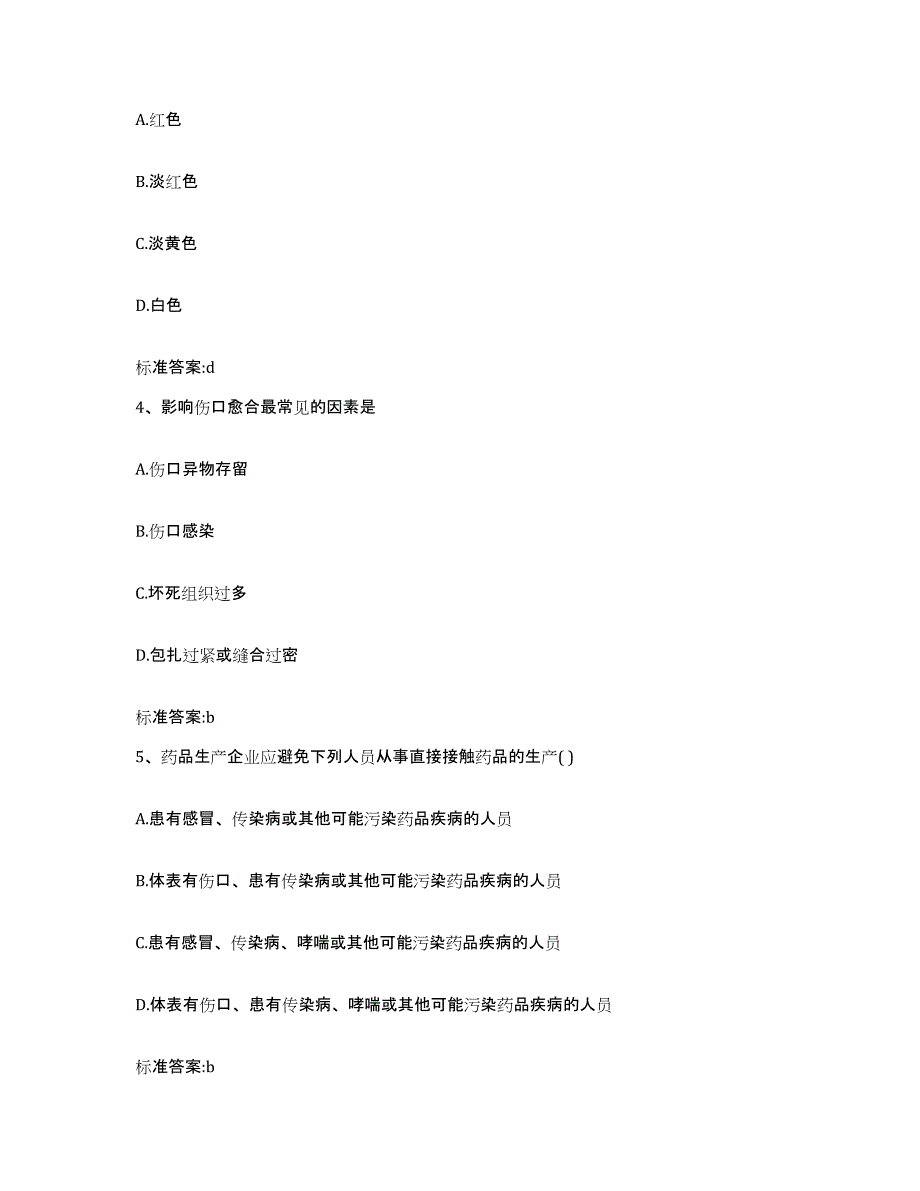 A.红色

B.淡红色

C.淡黄色

D.白色

标准答案:d

4、影响伤口愈合最常见的因素是

A.伤口异物存留

B.伤口感染

C.坏死组织过多

D.包扎过紧或缝合过密

标准答案:b

5、药品生产企业应避免下列人员从事直接接触药品的生产( )

A.患有感冒、传染病或其他可能污染药品疾病的人员

B.体表有伤口、患有传染病或其他可能污染药品疾病的人员

C.患有感冒、传染病、哮喘或其他可能污染药品疾病的人员

D.体表有伤口、患有传染病、哮喘或其他可能污染药品疾病的人员

标准答案:b